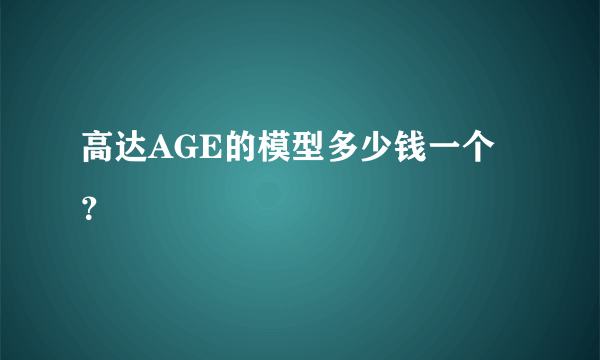 高达AGE的模型多少钱一个？